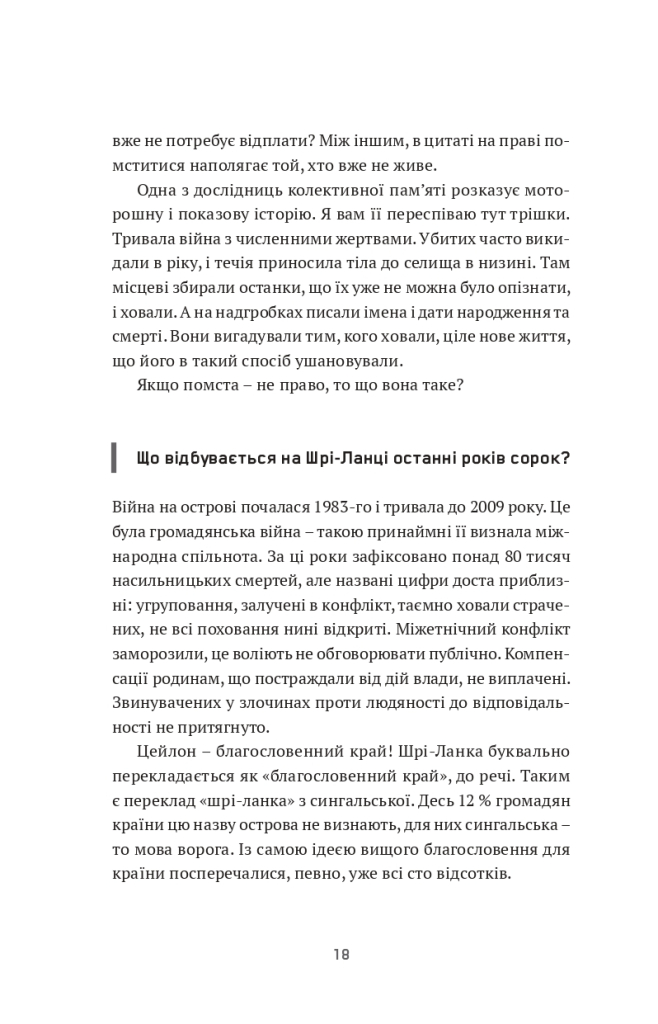 вже не потребує відплати? Між іншим, в цитаті на праві помститися наполягає той, хто вже не живе.

Одна з дослідниць колективної пам'яті розказує моторошну і показову історію. Я вам її переспіваю тут трішки. Тривала війна з численними жертвами. Убитих часто викидали в ріку, і течія приносила тіла до селища в низині. Там місцеві збирали останки, що їх уже не можна було опізнати, і ховали. А на надгробках писали імена і дати народження та смерті. Вони вигадували тим, кого ховали, ціле нове життя, що його в такий спосіб ушановували.

Якщо помста – не право, то що вона таке?

Що відбувається на Шрі-Ланці останні років сорок?

Війна на острові почалася 1983-го і тривала до 2009 року. Це була громадянська війна – такою принаймні її визнала міжнародна спільнота. За ці роки зафіксовано понад 80 тисяч насильницьких смертей, але названі цифри доста приблизні: угруповання, залучені в конфлікт, таємно ховали страчених, не всі поховання нині відкриті. Міжетнічний конфлікт заморозили, це воліють не обговорювати публічно. Компенсації родинам, що постраждали від дій влади, не виплачені. Звинувачених у злочинах проти людяності до відповідальності не притягнуто.

Цейлон – благословенний край! Шрі-Ланка буквально перекладається як «благословенний край», до речі. Таким є переклад «шрі-ланка» з сингальської. Десь 12 % громадян країни цю назву острова не визнають, для них сингальська – то мова ворога. Із самою ідеєю вищого благословення для країни посперечалися, певно, уже всі сто відсотків.

18